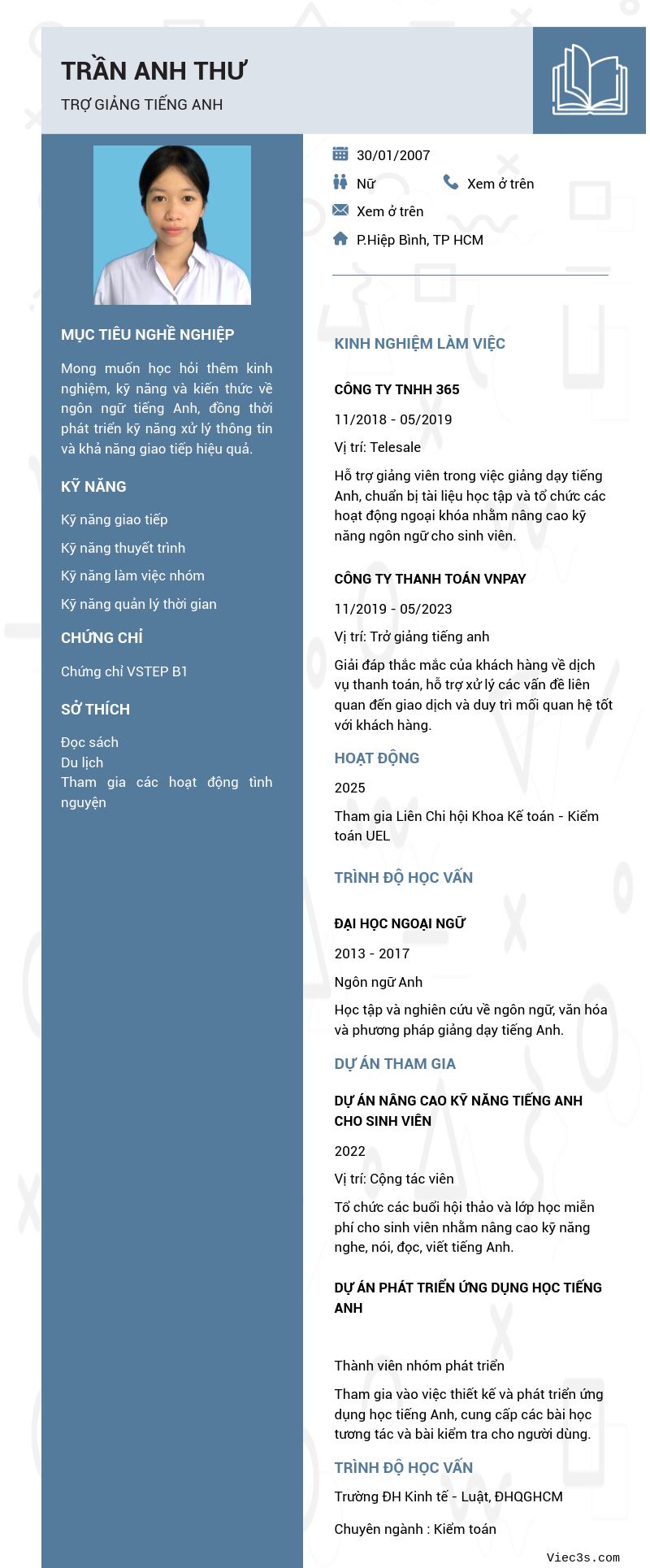 TRẦN ANH THƯ
TRỢ GIẢNG TIẾNG ANH

MỤC TIÊU NGHỀ NGHIỆP

Mong muốn học hỏi thêm kinh nghiệm, kỹ năng và kiến thức về ngôn ngữ tiếng Anh, đồng thời phát triển kỹ năng xử lý thông tin và khả năng giao tiếp hiệu quả.

KỸ NĂNG

Kỹ năng giao tiếp

Kỹ năng thuyết trình

Kỹ năng làm việc nhóm

Kỹ năng quản lý thời gian

CHỨNG CHỈ

Chứng chỉ VSTEP B1

SỞ THÍCH

Đọc sách
Du lịch
Tham gia các hoạt động tình nguyện

30/01/2007

Nữ

Xem ở trên

Xem ở trên

P.Hiệp Bình, TP HCM

KINH NGHIỆM LÀM VIỆC

CÔNG TY TNHH 365

11/2018 - 05/2019

Vị trí: Telesale

Hỗ trợ giảng viên trong việc giảng dạy tiếng Anh, chuẩn bị tài liệu học tập và tổ chức các hoạt động ngoại khóa nhằm nâng cao kỹ năng ngôn ngữ cho sinh viên.

CÔNG TY THANH TOÁN VNPAY

11/2019 - 05/2023

Vị trí: Trở giảng tiếng anh

Giải đáp thắc mắc của khách hàng về dịch vụ thanh toán, hỗ trợ xử lý các vấn đề liên quan đến giao dịch và duy trì mối quan hệ tốt với khách hàng.

HOẠT ĐỘNG

2025

Tham gia Liên Chi hội Khoa Kế toán - Kiểm toán UEL

TRÌNH ĐỘ HỌC VẤN

ĐẠI HỌC NGOẠI NGỮ

2013 - 2017

Ngôn ngữ Anh

Học tập và nghiên cứu về ngôn ngữ, văn hóa và phương pháp giảng dạy tiếng Anh.

DỰ ÁN THAM GIA

DỰ ÁN NÂNG CAO KỸ NĂNG TIẾNG ANH CHO SINH VIÊN

2022

Vị trí: Cộng tác viên

Tổ chức các buổi hội thảo và lớp học miễn phí cho sinh viên nhằm nâng cao kỹ năng nghe, nói, đọc, viết tiếng Anh.

DỰ ÁN PHÁT TRIỂN ỨNG DỤNG HỌC TIẾNG ANH

Thành viên nhóm phát triển

Tham gia vào việc thiết kế và phát triển ứng dụng học tiếng Anh, cung cấp các bài học tương tác và bài kiểm tra cho người dùng.

TRÌNH ĐỘ HỌC VẤN

Trường ĐH Kinh tế - Luật, ĐHQGHCM

Chuyên ngành : Kiểm toán

Viec3s.com